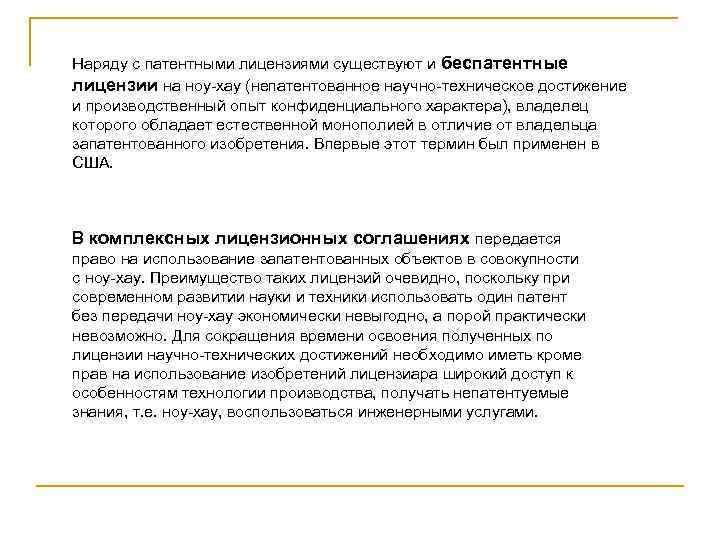 Наряду с патентными лицензиями существуют и беспатентные лицензии на ноу-хау (непатентованное научно-техническое достижение и производственный опыт конфиденциального характера), владелец которого обладает естественной монополией в отличие от владельца запатентованного изобретения. Впервые этот термин был применен в США.

В комплексных лицензионных соглашениях передается право на использование запатентованных объектов в совокупности с ноу-хау. Преимущество таких лицензий очевидно, поскольку при современном развитии науки и техники использовать один патент без передачи ноу-хау экономически невыгодно, а порой практически невозможно. Для сокращения времени освоения полученных по лицензии научно-технических достижений необходимо иметь кроме прав на использование изобретений лицензиара широкий доступ к особенностям технологии производства, получать непатентуемые знания, т.е. ноу-хау, воспользоваться инженерными услугами.